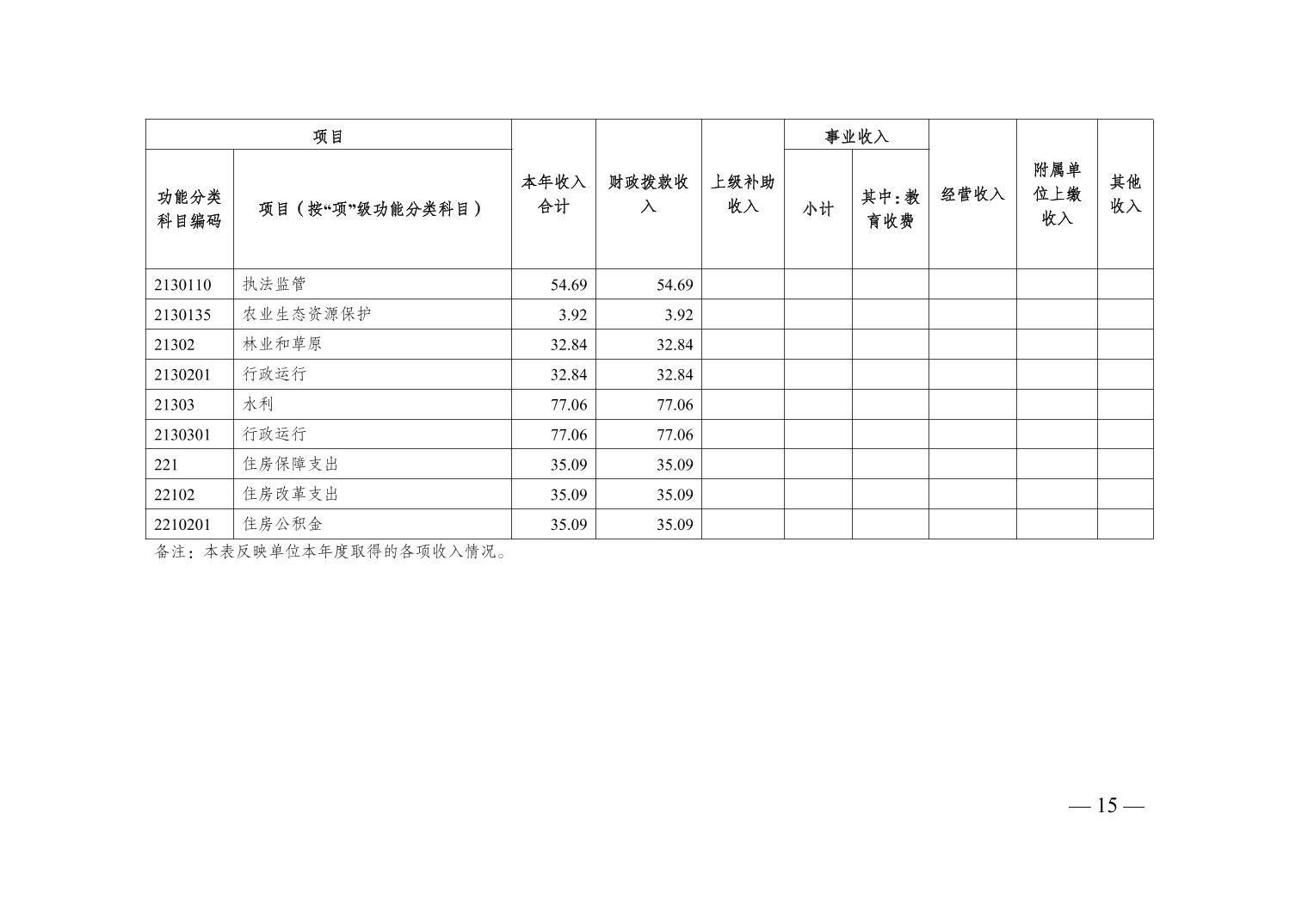 | 项目 |  | 本年收入合计 | 财政拨款收入 | 上级补助收入 | 事业收入 |  | 经营收入 | 附属单位上缴收入 | 其他收入 |
|---|---|---|---|---|---|---|---|---|---|
| 功能分类科目编码 | 项目（按“项”级功能分类科目） |  |  |  | 小计 | 其中：教育收费 |  |  |  |
| 2130110 | 执法监管 | 54.69 | 54.69 |  |  |  |  |  |  |
| 2130135 | 农业生态资源保护 | 3.92 | 3.92 |  |  |  |  |  |  |
| 21302 | 林业和草原 | 32.84 | 32.84 |  |  |  |  |  |  |
| 2130201 | 行政运行 | 32.84 | 32.84 |  |  |  |  |  |  |
| 21303 | 水利 | 77.06 | 77.06 |  |  |  |  |  |  |
| 2130301 | 行政运行 | 77.06 | 77.06 |  |  |  |  |  |  |
| 221 | 住房保障支出 | 35.09 | 35.09 |  |  |  |  |  |  |
| 22102 | 住房改革支出 | 35.09 | 35.09 |  |  |  |  |  |  |
| 2210201 | 住房公积金 | 35.09 | 35.09 |  |  |  |  |  |  |

备注：本表反映单位本年度取得的各项收入情况。

— 15 —